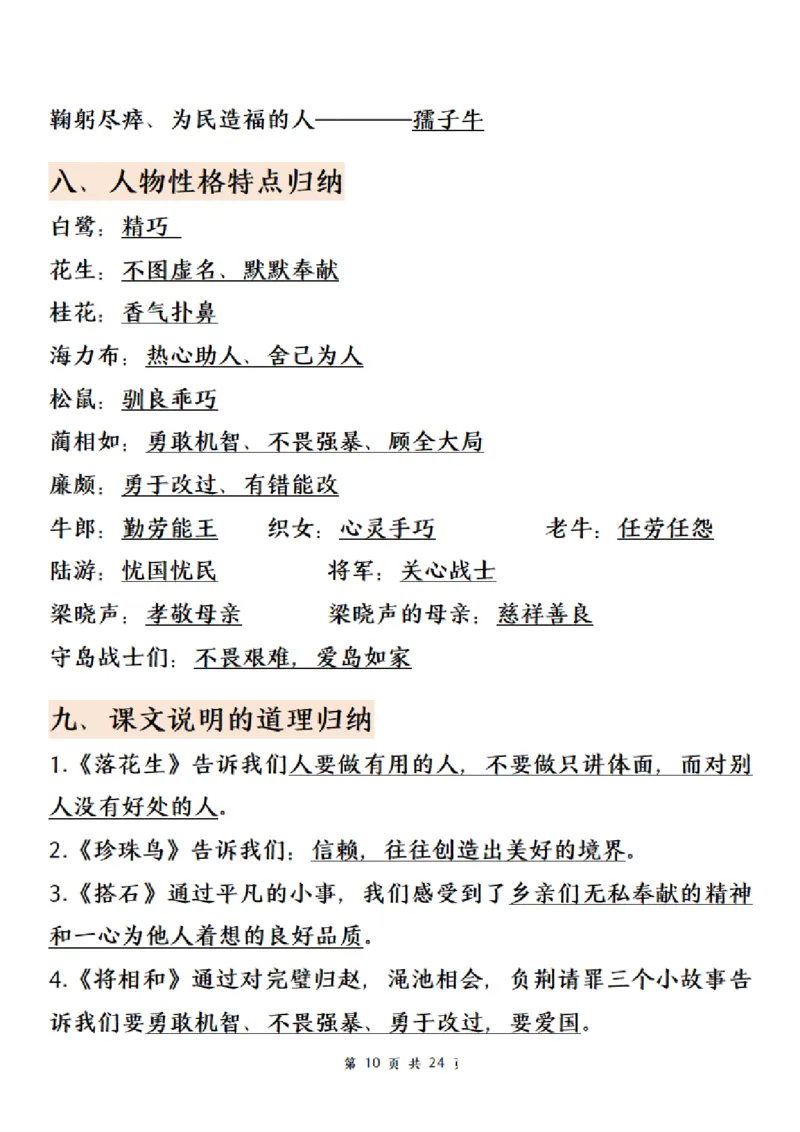 鞠躬尽瘁、为民造福的人————孺子牛

八、人物性格特点归纳

白鹭：精巧

花生：不图虚名、默默奉献

桂花：香气扑鼻

海力布：热心助人、舍己为人

松鼠：驯良乖巧

蔺相如：勇敢机智、不畏强暴、顾全大局

廉颇：勇于改过、有错能改

牛郎：勤劳能干　织女：心灵手巧　老牛：任劳任怨

陆游：忧国忧民　将军：关心战士

梁晓声：孝敬母亲　梁晓声的母亲：慈祥善良

守岛战士们：不畏艰难，爱岛如家

九、课文说明的道理归纳

1.《落花生》告诉我们人要做有用的人，不要做只讲体面，而对别人没有好处的人。

2.《珍珠鸟》告诉我们：信赖，往往创造出美好的境界。

3.《搭石》通过平凡的小事，我们感受到了乡亲们无私奉献的精神和一心为他人着想的良好品质。

4.《将相和》通过对完璧归赵，渑池相会，负荆请罪三个小故事告诉我们要勇敢机智、不畏强暴、勇于改过，要爱国。

第 10 页 共 24 页